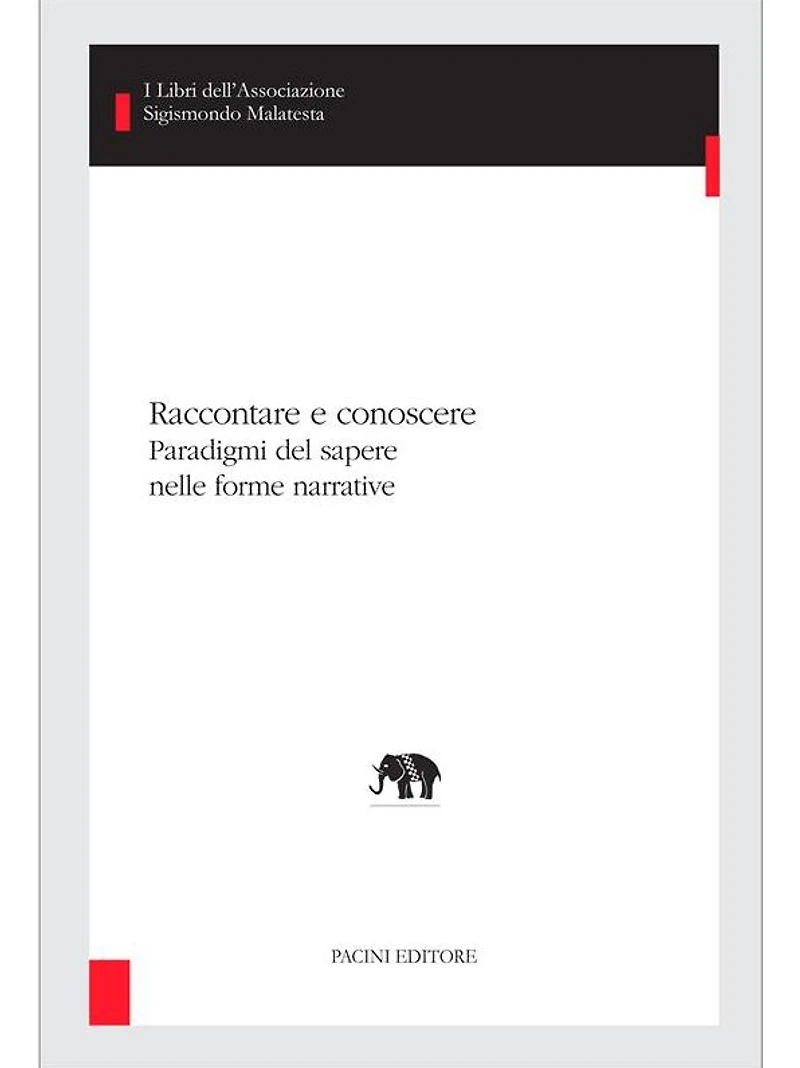 I Libri dell'Associazione
Sigismondo Malatesta

Raccontare e conoscere
Paradigmi del sapere
nelle forme narrative

PACINI EDITORE